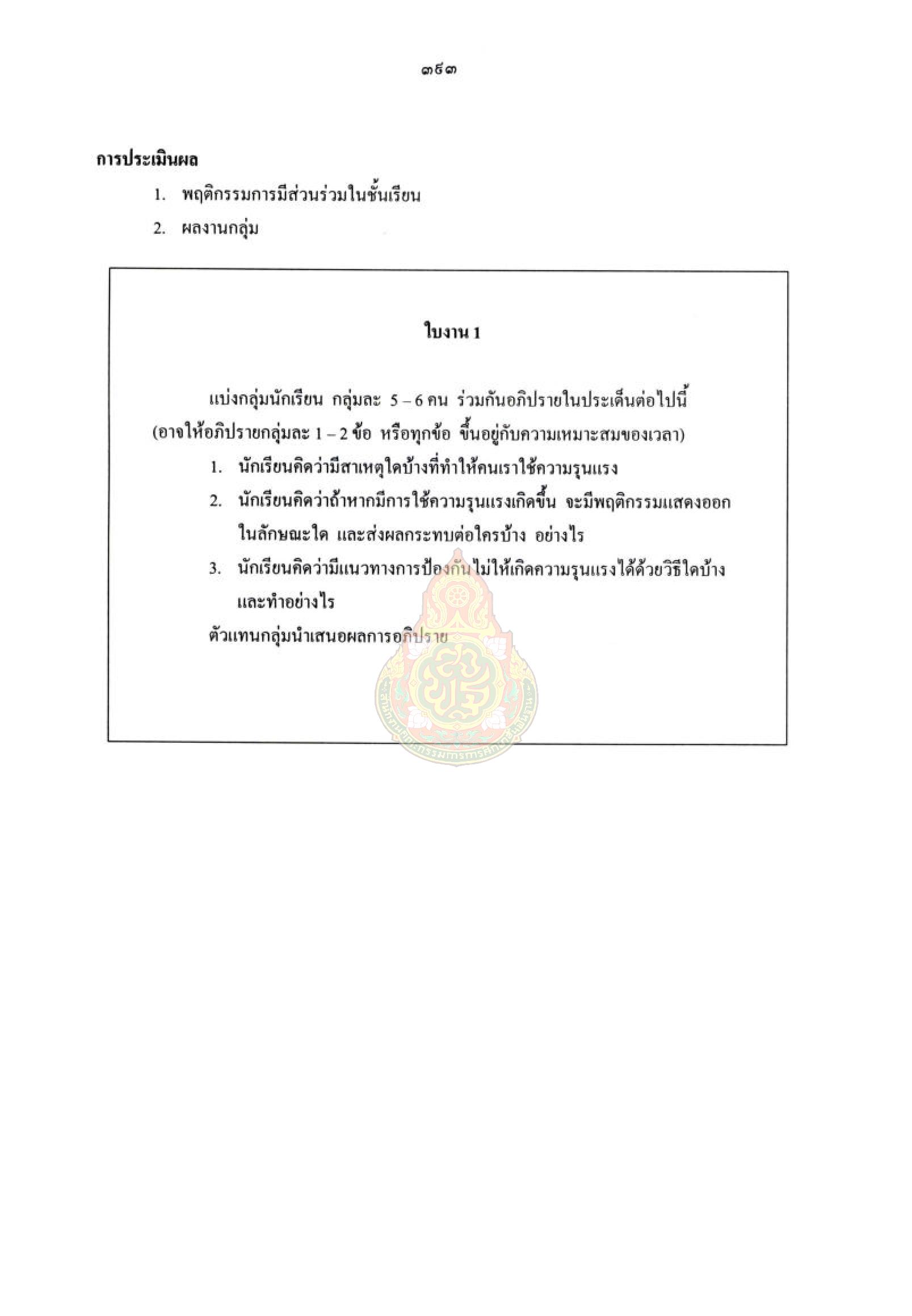 ๓๕๓

การประเมินผล

1. พฤติกรรมการมีส่วนร่วมในชั้นเรียน

2. ผลงานกลุ่ม

ใบงาน 1

แบ่งกลุ่มนักเรียน กลุ่มละ 5 – 6 คน ร่วมกันอภิปรายในประเด็นต่อไปนี้ (อาจให้อภิปรายกลุ่มละ 1 – 2 ข้อ หรือทุกข้อ ขึ้นอยู่กับความเหมาะสมของเวลา)

1. นักเรียนคิดว่ามีสาเหตุใดบ้างที่ทำให้คนเราใช้ความรุนแรง

2. นักเรียนคิดว่าถ้าหากมีการใช้ความรุนแรงเกิดขึ้น จะมีพฤติกรรมแสดงออกในลักษณะใด และส่งผลกระทบต่อใครบ้าง อย่างไร

3. นักเรียนคิดว่ามีแนวทางการป้องกันไม่ให้เกิดความรุนแรงได้ด้วยวิธีใดบ้าง และทำอย่างไร

ตัวแทนกลุ่มนำเสนอผลการอภิปราย

สำนักงานคณะกรรมการการศึกษาขั้นพื้นฐาน